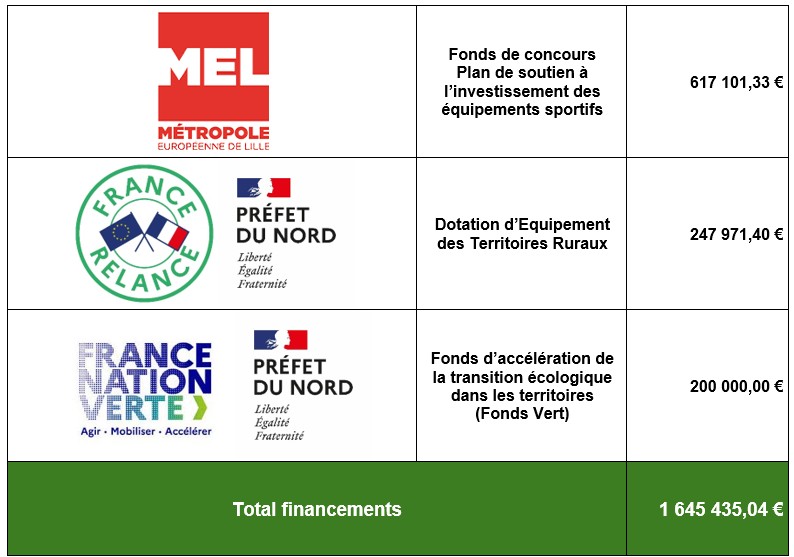 | MEL MÉTROPOLE EUROPÉENNE DE LILLE | Fonds de concours Plan de soutien à l'investissement des équipements sportifs | 617 101,33 € |
|---|---|---|
| FRANCE RELANCE PRÉFET DU NORD Liberté Égalité Fraternité | Dotation d'Equipement des Territoires Ruraux | 247 971,40 € |
| FRANCE NATION VERTE Agir · Mobiliser · Accélérer PRÉFET DU NORD Liberté Égalité Fraternité | Fonds d'accélération de la transition écologique dans les territoires (Fonds Vert) | 200 000,00 € |
| Total financements | | 1 645 435,04 € |